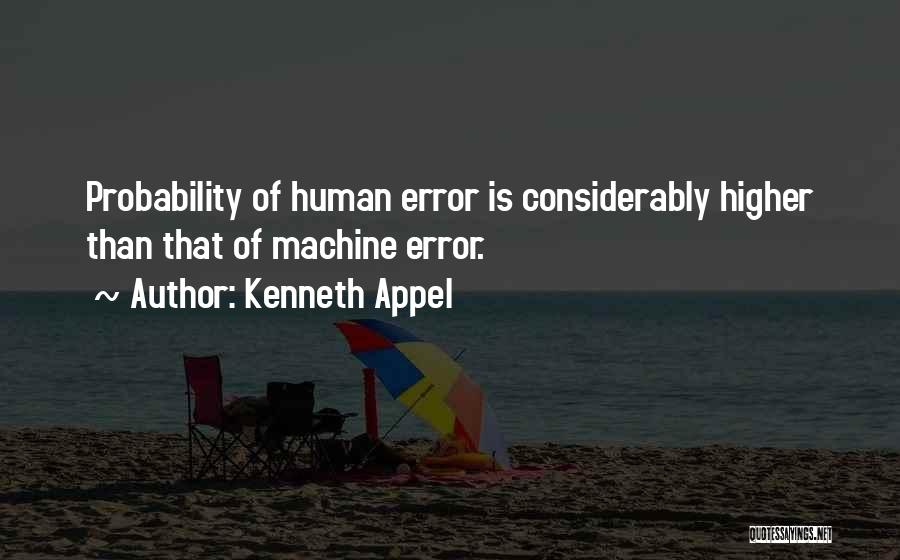 Probability of human error is considerably higher than that of machine error.

~ Author: Kenneth Appel

QUOTESSAYINGS.NET